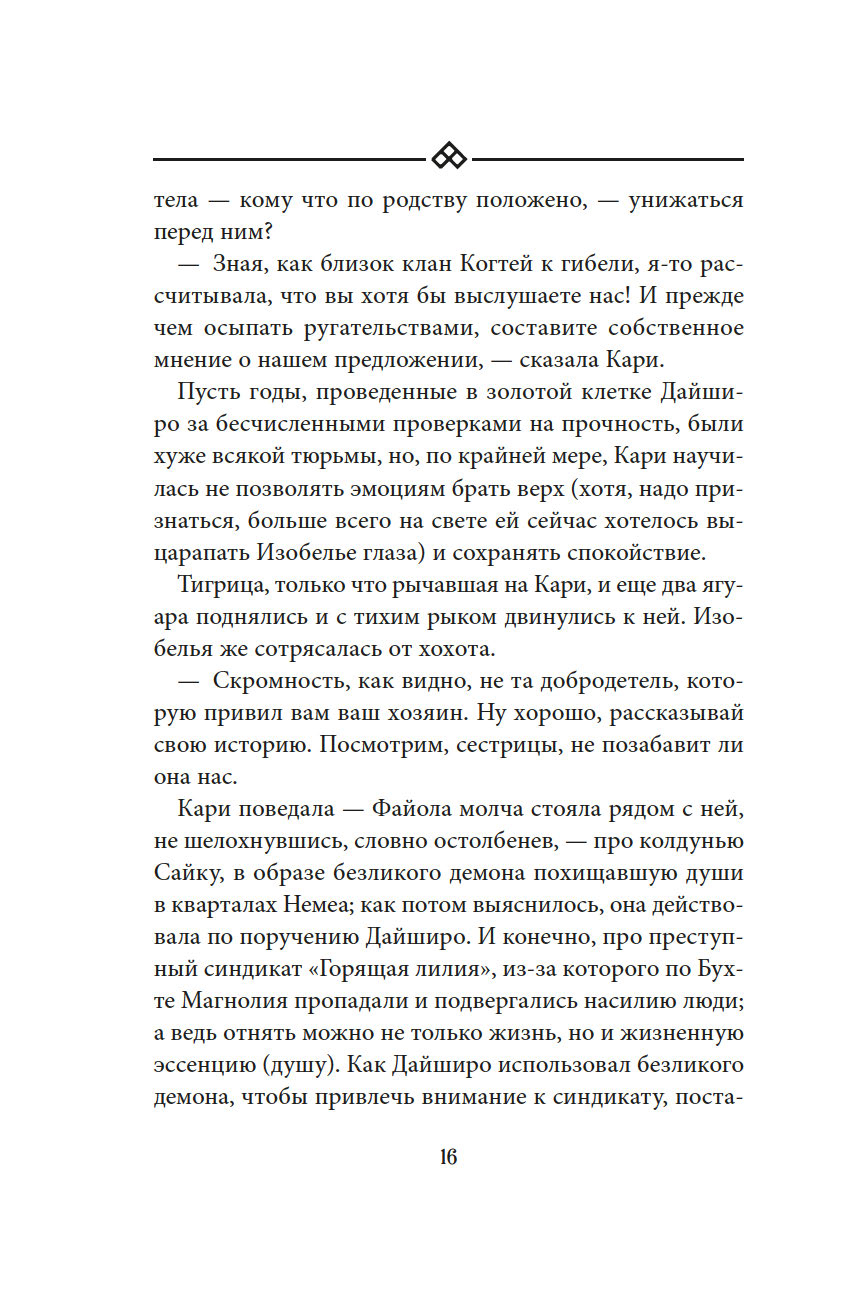 тела — кому что по родству положено, — унижаться перед ним?

— Зная, как близок клан Когтей к гибели, я-то рассчитывала, что вы хотя бы выслушаете нас! И прежде чем осыпать ругательствами, составите собственное мнение о нашем предложении, — сказала Кари.

Пусть годы, проведенные в золотой клетке Дайширо за бесчисленными проверками на прочность, были хуже всякой тюрьмы, но, по крайней мере, Кари научилась не позволять эмоциям брать верх (хотя, надо признаться, больше всего на свете ей сейчас хотелось выцарапать Изобелье глаза) и сохранять спокойствие.

Тигрица, только что рычавшая на Кари, и еще два ягуара поднялись и с тихим рыком двинулись к ней. Изобелья же сотрясалась от хохота.

— Скромность, как видно, не та добродетель, которую привил вам ваш хозяин. Ну хорошо, рассказывай свою историю. Посмотрим, сестрицы, не позабавит ли она нас.

Кари поведала — Файола молча стояла рядом с ней, не шелохнувшись, словно остолбенев, — про колдунью Сайку, в образе безликого демона похищавшую души в кварталах Немеа; как потом выяснилось, она действовала по поручению Дайширо. И конечно, про преступный синдикат «Горящая лилия», из-за которого по Бухте Магнолия пропадали и подвергались насилию люди; а ведь отнять можно не только жизнь, но и жизненную эссенцию (душу). Как Дайширо использовал безликого демона, чтобы привлечь внимание к синдикату, поста-

16